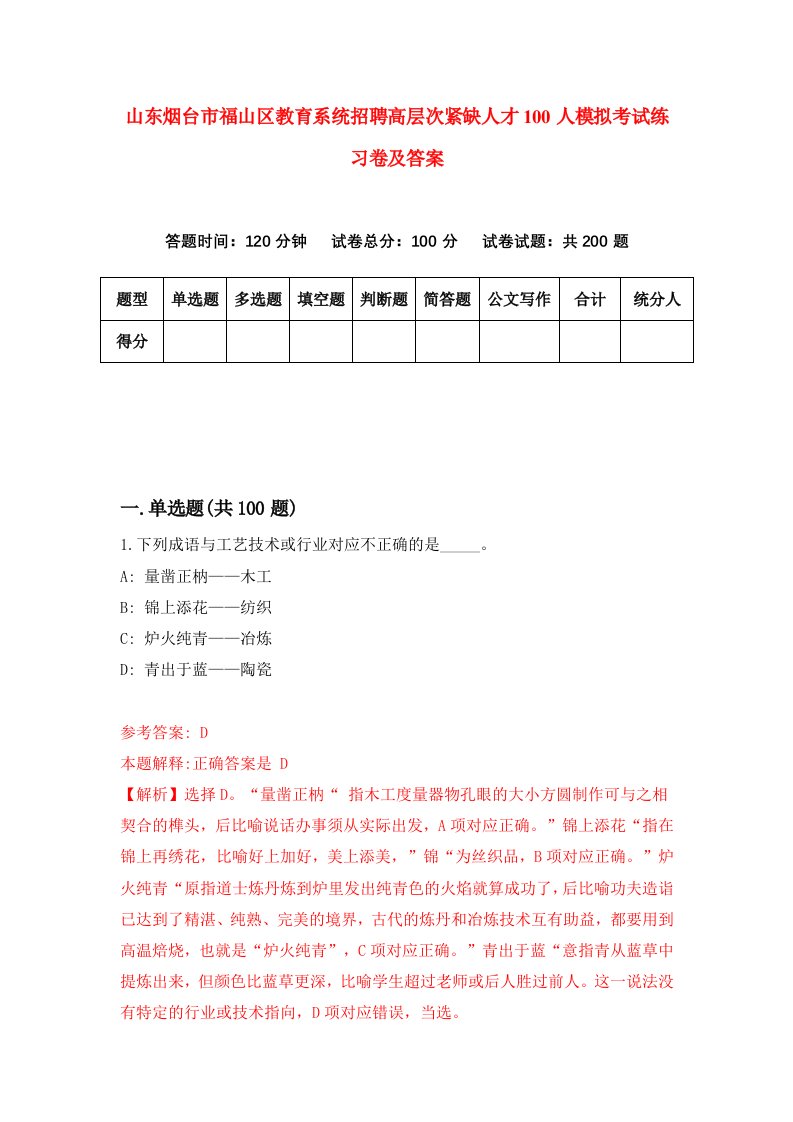 山东烟台市福山区教育系统招聘高层次紧缺人才100人模拟考试练习卷及答案

答题时间：120分钟　试卷总分：100分　试卷试题：共200题

| 题型 | 单选题 | 多选题 | 填空题 | 判断题 | 简答题 | 公文写作 | 合计 | 统分人 |
|---|---|---|---|---|---|---|---|---|
| 得分 | | | | | | | | |

一.单选题(共100题)

1.下列成语与工艺技术或行业对应不正确的是_____。
A: 量凿正枘——木工
B: 锦上添花——纺织
C: 炉火纯青——冶炼
D: 青出于蓝——陶瓷

参考答案: D
本题解释:正确答案是 D
【解析】选择D。“量凿正枘“ 指木工度量器物孔眼的大小方圆制作可与之相契合的榫头，后比喻说话办事须从实际出发，A项对应正确。”锦上添花“指在锦上再绣花，比喻好上加好，美上添美，”锦“为丝织品，B项对应正确。”炉火纯青“原指道士炼丹炼到炉里发出纯青色的火焰就算成功了，后比喻功夫造诣已达到了精湛、纯熟、完美的境界，古代的炼丹和冶炼技术互有助益，都要用到高温焙烧，也就是“炉火纯青”，C项对应正确。”青出于蓝“意指青从蓝草中提炼出来，但颜色比蓝草更深，比喻学生超过老师或后人胜过前人。这一说法没有特定的行业或技术指向，D项对应错误，当选。